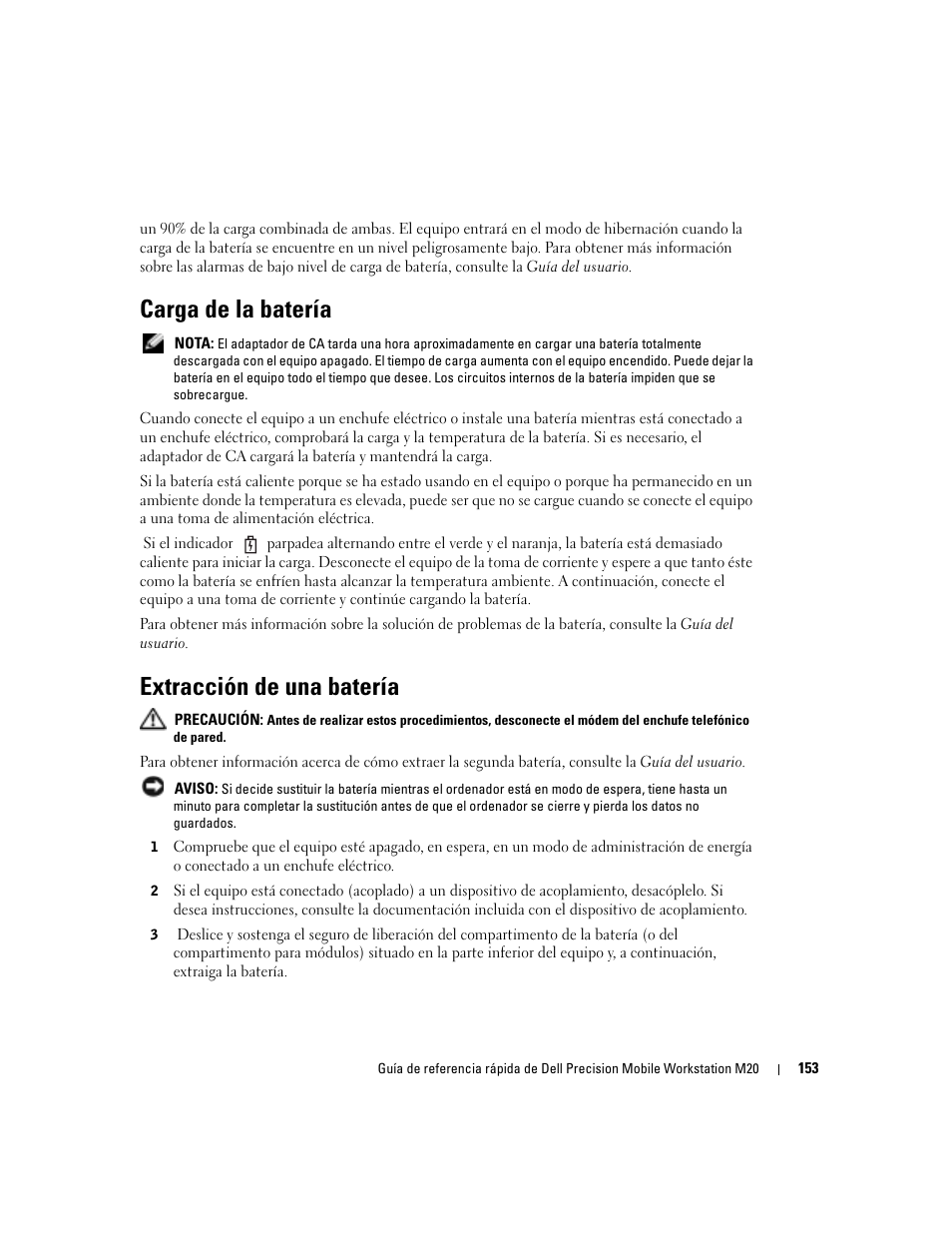 un 90% de la carga combinada de ambas. El equipo entrará en el modo de hibernación cuando la carga de la batería se encuentre en un nivel peligrosamente bajo. Para obtener más información sobre las alarmas de bajo nivel de carga de batería, consulte la Guía del usuario.

Carga de la batería

NOTA: El adaptador de CA tarda una hora aproximadamente en cargar una batería totalmente descargada con el equipo apagado. El tiempo de carga aumenta con el equipo encendido. Puede dejar la batería en el equipo todo el tiempo que desee. Los circuitos internos de la batería impiden que se sobrecargue.

Cuando conecte el equipo a un enchufe eléctrico o instale una batería mientras está conectado a un enchufe eléctrico, comprobará la carga y la temperatura de la batería. Si es necesario, el adaptador de CA cargará la batería y mantendrá la carga.

Si la batería está caliente porque se ha estado usando en el equipo o porque ha permanecido en un ambiente donde la temperatura es elevada, puede ser que no se cargue cuando se conecte el equipo a una toma de alimentación eléctrica.

Si el indicador parpadea alternando entre el verde y el naranja, la batería está demasiado caliente para iniciar la carga. Desconecte el equipo de la toma de corriente y espere a que tanto éste como la batería se enfríen hasta alcanzar la temperatura ambiente. A continuación, conecte el equipo a una toma de corriente y continúe cargando la batería.

Para obtener más información sobre la solución de problemas de la batería, consulte la Guía del usuario.

Extracción de una batería

PRECAUCIÓN: Antes de realizar estos procedimientos, desconecte el módem del enchufe telefónico de pared.

Para obtener información acerca de cómo extraer la segunda batería, consulte la Guía del usuario.

AVISO: Si decide sustituir la batería mientras el ordenador está en modo de espera, tiene hasta un minuto para completar la sustitución antes de que el ordenador se cierre y pierda los datos no guardados.

1 Compruebe que el equipo esté apagado, en espera, en un modo de administración de energía o conectado a un enchufe eléctrico.

2 Si el equipo está conectado (acoplado) a un dispositivo de acoplamiento, desacóplelo. Si desea instrucciones, consulte la documentación incluida con el dispositivo de acoplamiento.

3 Deslice y sostenga el seguro de liberación del compartimento de la batería (o del compartimento para módulos) situado en la parte inferior del equipo y, a continuación, extraiga la batería.

Guía de referencia rápida de Dell Precision Mobile Workstation M20 | 153